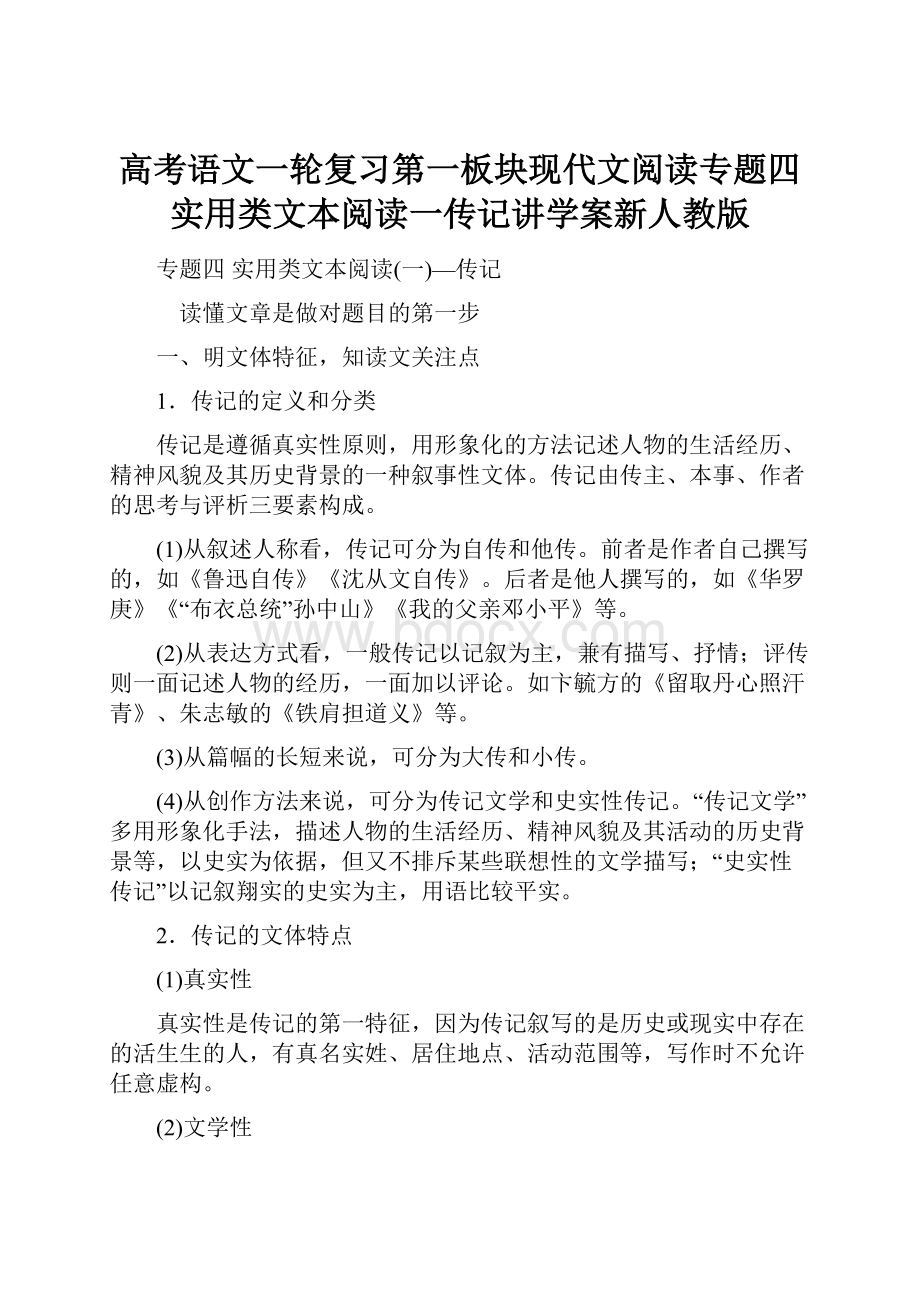 高考语文一轮复习第一板块现代文阅读专题四实用类文本阅读一传记讲学案新人教版

专题四 实用类文本阅读(一)—传记

读懂文章是做对题目的第一步

一、明文体特征，知读文关注点

1．传记的定义和分类

传记是遵循真实性原则，用形象化的方法记述人物的生活经历、精神风貌及其历史背景的一种叙事性文体。传记由传主、本事、作者的思考与评析三要素构成。

(1)从叙述人称看，传记可分为自传和他传。前者是作者自己撰写的，如《鲁迅自传》《沈从文自传》。后者是他人撰写的，如《华罗庚》《“布衣总统”孙中山》《我的父亲邓小平》等。

(2)从表达方式看，一般传记以记叙为主，兼有描写、抒情；评传则一面记述人物的经历，一面加以评论。如卞毓方的《留取丹心照汗青》、朱志敏的《铁肩担道义》等。

(3)从篇幅的长短来说，可分为大传和小传。

(4)从创作方法来说，可分为传记文学和史实性传记。“传记文学”多用形象化手法，描述人物的生活经历、精神风貌及其活动的历史背景等，以史实为依据，但又不排斥某些联想性的文学描写；“史实性传记”以记叙翔实的史实为主，用语比较平实。

2．传记的文体特点

(1)真实性

真实性是传记的第一特征，因为传记叙写的是历史或现实中存在的活生生的人，有真名实姓、居住地点、活动范围等，写作时不允许任意虚构。

(2)文学性

www.bdocx.com